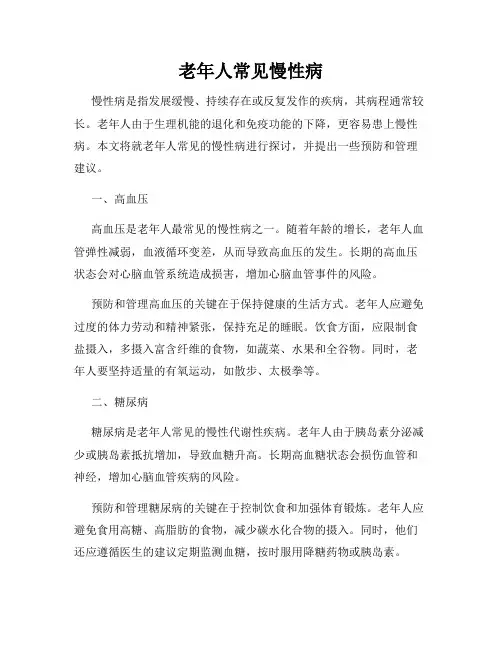 老年人常见慢性病

慢性病是指发展缓慢、持续存在或反复发作的疾病，其病程通常较长。老年人由于生理机能的退化和免疫功能的下降，更容易患上慢性病。本文将就老年人常见的慢性病进行探讨，并提出一些预防和管理建议。

一、高血压

高血压是老年人最常见的慢性病之一。随着年龄的增长，老年人血管弹性减弱，血液循环变差，从而导致高血压的发生。长期的高血压状态会对心脑血管系统造成损害，增加心脑血管事件的风险。

预防和管理高血压的关键在于保持健康的生活方式。老年人应避免过度的体力劳动和精神紧张，保持充足的睡眠。饮食方面，应限制食盐摄入，多摄入富含纤维的食物，如蔬菜、水果和全谷物。同时，老年人要坚持适量的有氧运动，如散步、太极拳等。

二、糖尿病

糖尿病是老年人常见的慢性代谢性疾病。老年人由于胰岛素分泌减少或胰岛素抵抗增加，导致血糖升高。长期高血糖状态会损伤血管和神经，增加心脑血管疾病的风险。

预防和管理糖尿病的关键在于控制饮食和加强体育锻炼。老年人应避免食用高糖、高脂肪的食物，减少碳水化合物的摄入。同时，他们还应遵循医生的建议定期监测血糖，按时服用降糖药物或胰岛素。